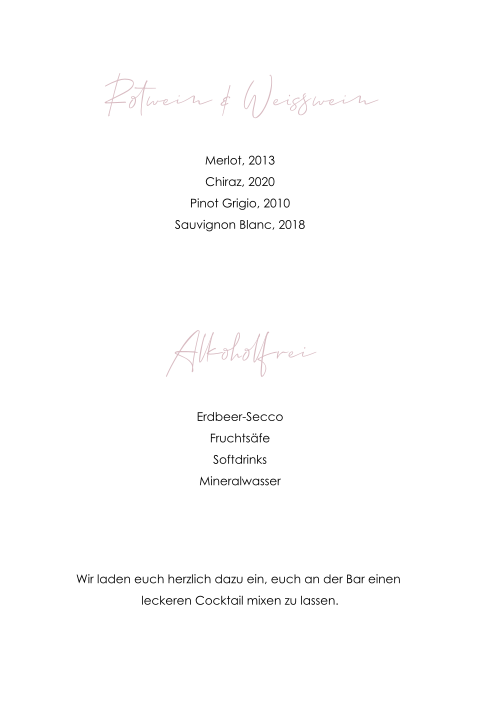 Rotwein & Weisswein

Merlot, 2013
Chiraz, 2020
Pinot Grigio, 2010
Sauvignon Blanc, 2018

Alkoholfrei

Erdbeer-Secco
Fruchtsäfe
Softdrinks
Mineralwasser

Wir laden euch herzlich dazu ein, euch an der Bar einen leckeren Cocktail mixen zu lassen.